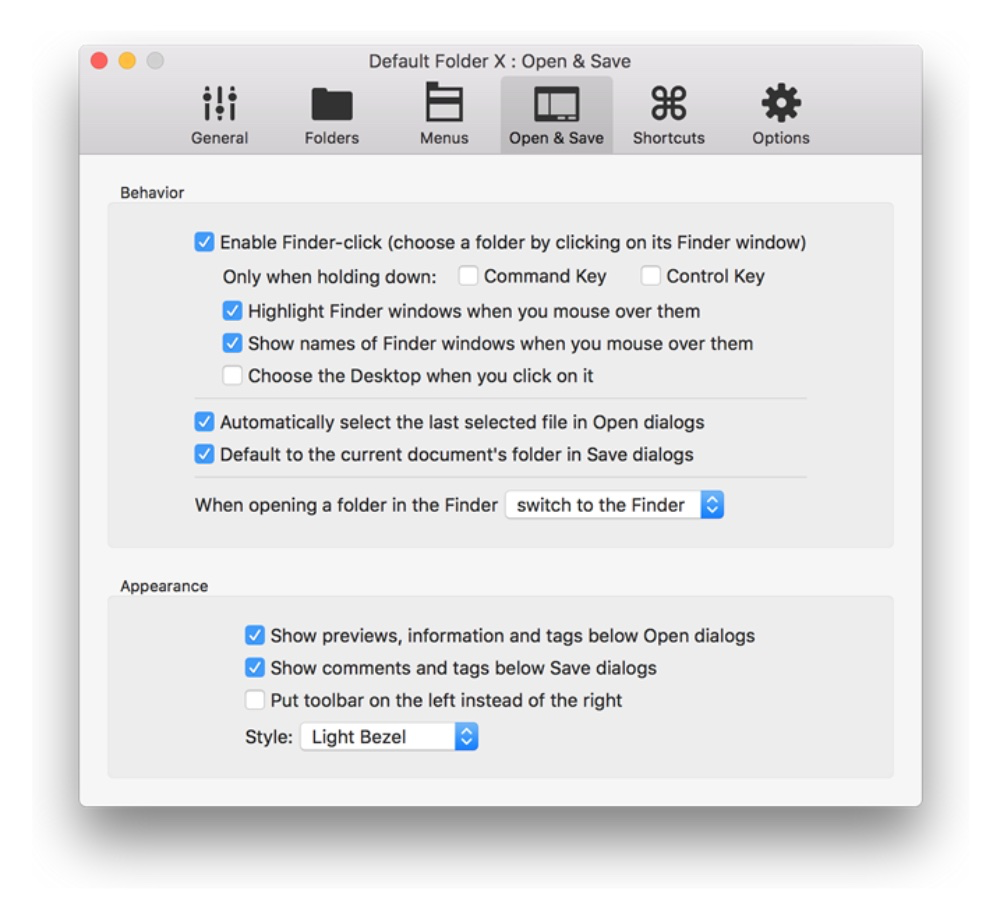 Default Folder X : Open & Save

General Folders Menus Open & Save Shortcuts Options

Behavior

Enable Finder-click (choose a folder by clicking on its Finder window)

Only when holding down: Command Key Control Key

Highlight Finder windows when you mouse over them

Show names of Finder windows when you mouse over them

Choose the Desktop when you click on it

Automatically select the last selected file in Open dialogs

Default to the current document's folder in Save dialogs

When opening a folder in the Finder switch to the Finder

Appearance

Show previews, information and tags below Open dialogs

Show comments and tags below Save dialogs

Put toolbar on the left instead of the right

Style: Light Bezel